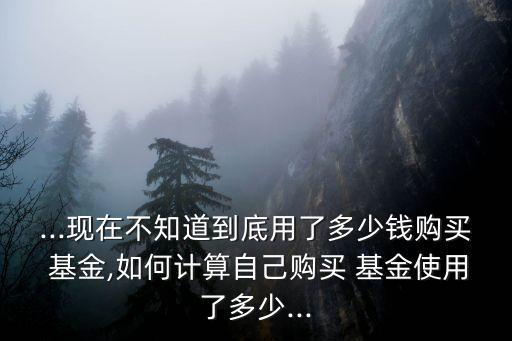 ...现在不知道到底用了多少钱购买基金,如何计算自己购买 基金使用了多少...